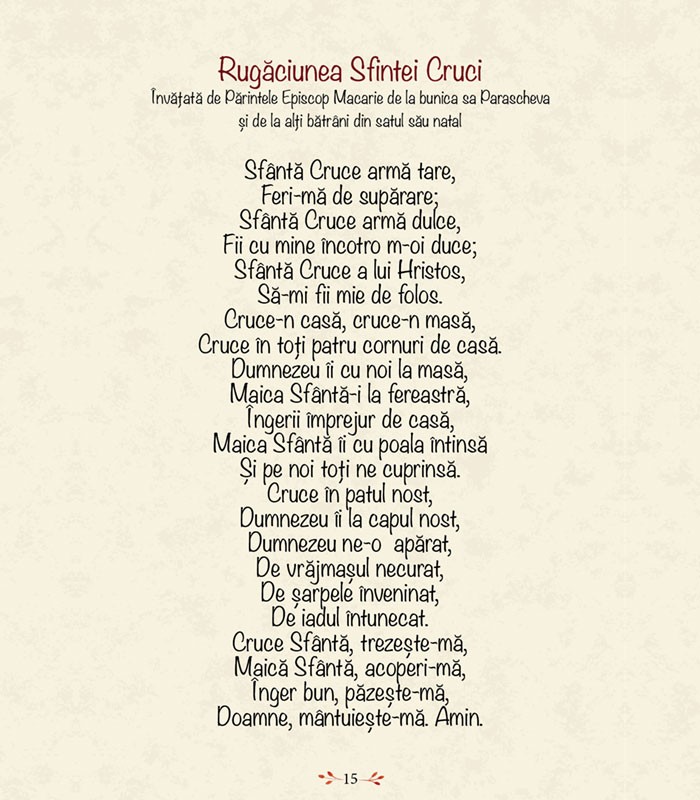 Rugăciunea Sfintei Cruci
Învățată de Părintele Episcop Macarie de la bunica sa Parascheva și de la alți bătrâni din satul său natal

Sfântă Cruce armă tare,
Feri-mă de supărare;
Sfântă Cruce armă dulce,
Fii cu mine încotro m-oi duce;
Sfântă Cruce a lui Hristos,
Să-mi fii mie de folos.
Cruce-n casă, cruce-n masă,
Cruce în toți patru cornuri de casă.
Dumnezeu îi cu noi la masă,
Maica Sfântă-i la fereastră,
Îngerii împrejur de casă,
Maica Sfântă îi cu poala întinsă
Și pe noi toți ne cuprinsă.
Cruce în patul nost,
Dumnezeu îi la capul nost,
Dumnezeu ne-o apărat,
De vrăjmașul necurat,
De șarpele înveninat,
De iadul întunecat.
Cruce Sfântă, trezește-mă,
Maică Sfântă, acoperi-mă,
Înger bun, păzește-mă,
Doamne, mântuiește-mă. Amin.

15